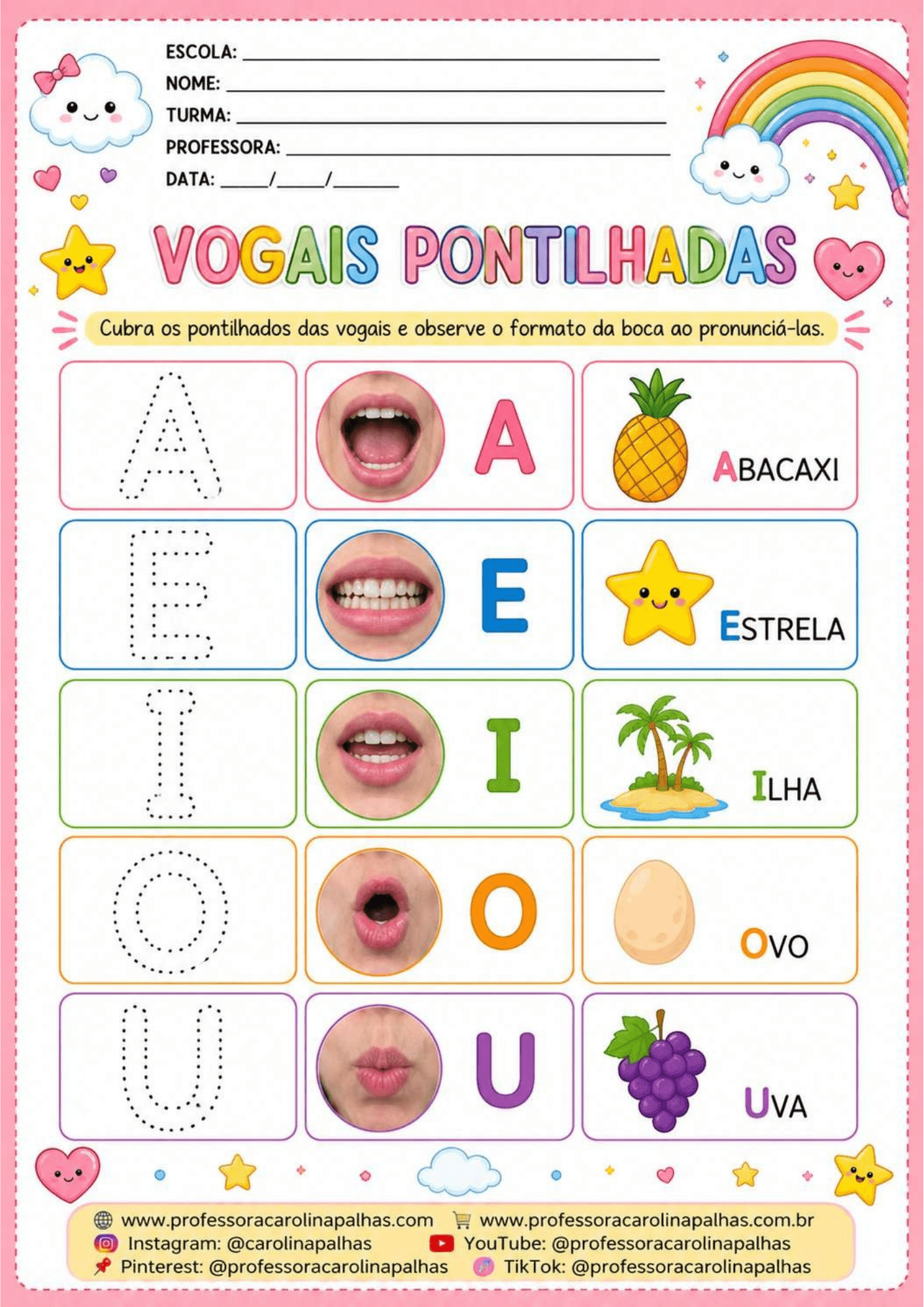 ESCOLA: ____
NOME: ____
TURMA: ____
PROFESSORA: ____
DATA: ____/____/____

VOGAIS PONTILHADAS

Cubra os pontilhados das vogais e observe o formato da boca ao pronunciá-las.

A
A
ABACAXI

E
E
ESTRELA

I
I
ILHA

O
O
OVO

U
U
UVA

www.professoracarolinapalhas.com
www.professoracarolinapalhas.com.br
Instagram: @carolinapalhas
YouTube: @professoracarolinapalhas
Pinterest: @professoracarolinapalhas
TikTok: @professoracarolinapalhas